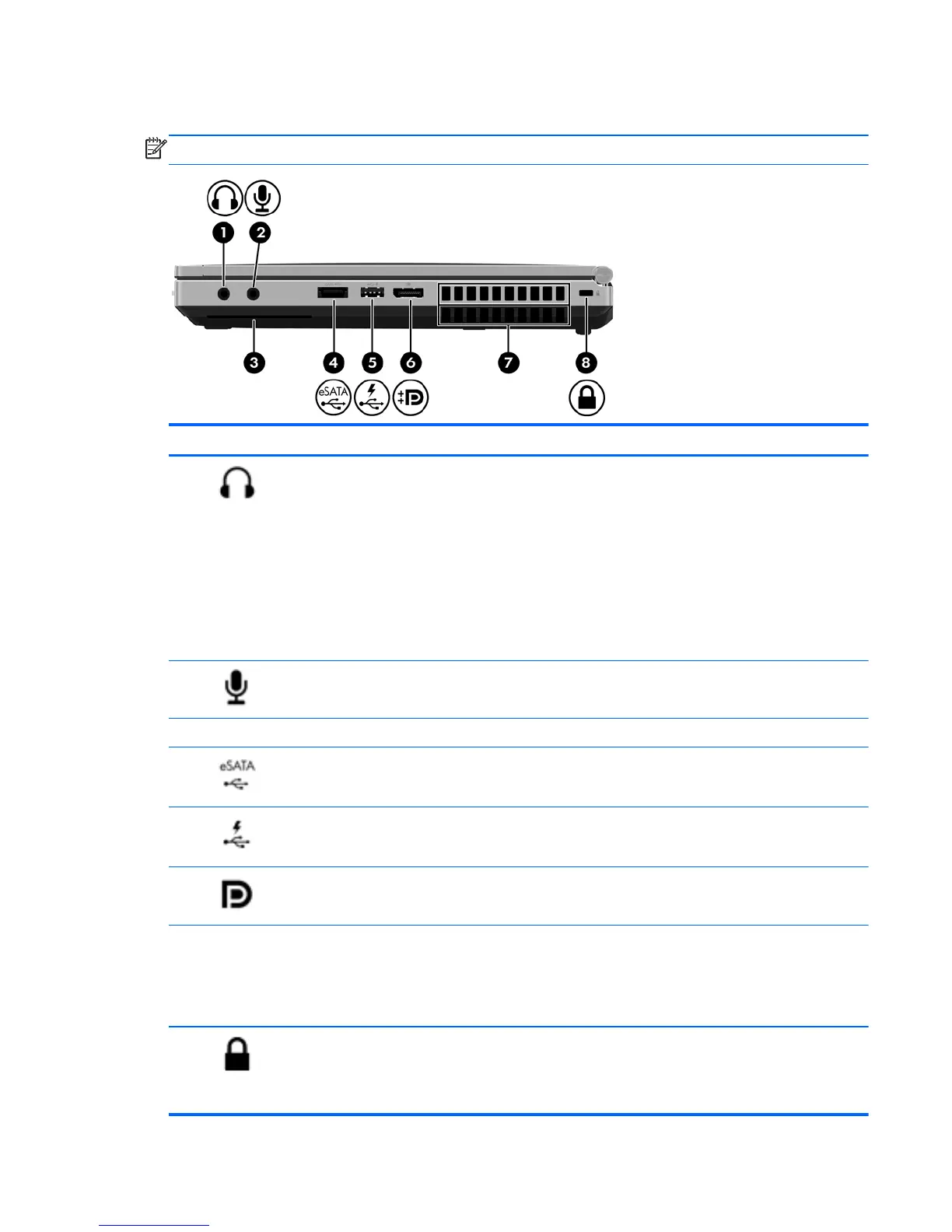 1
2
3
4
5
6
7
8
eSATA
eSATA